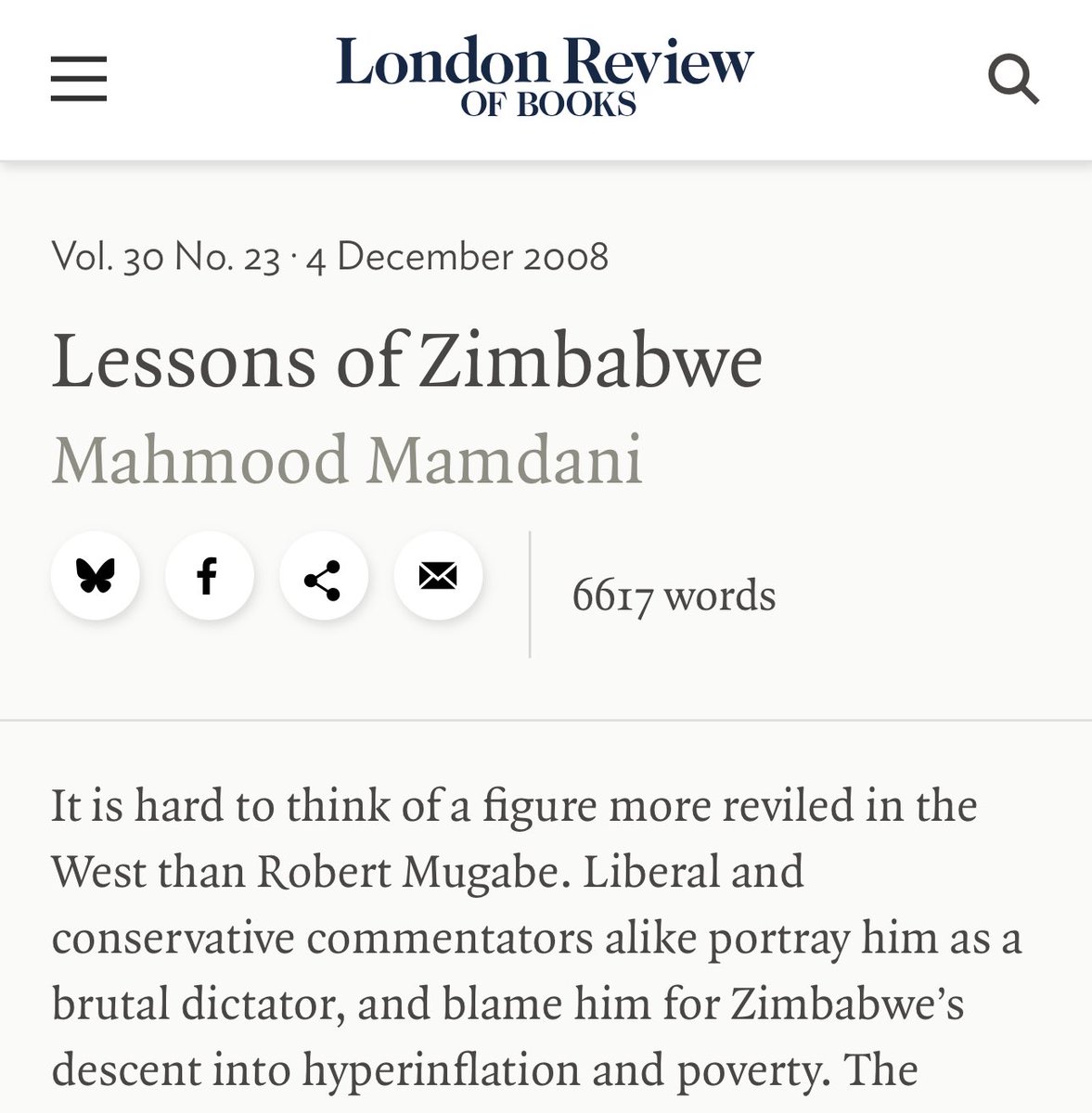 London Review
OF BOOKS

Vol. 30 No. 23 · 4 December 2008

Lessons of Zimbabwe

Mahmood Mamdani

6617 words

It is hard to think of a figure more reviled in the West than Robert Mugabe. Liberal and conservative commentators alike portray him as a brutal dictator, and blame him for Zimbabwe's descent into hyperinflation and poverty. The